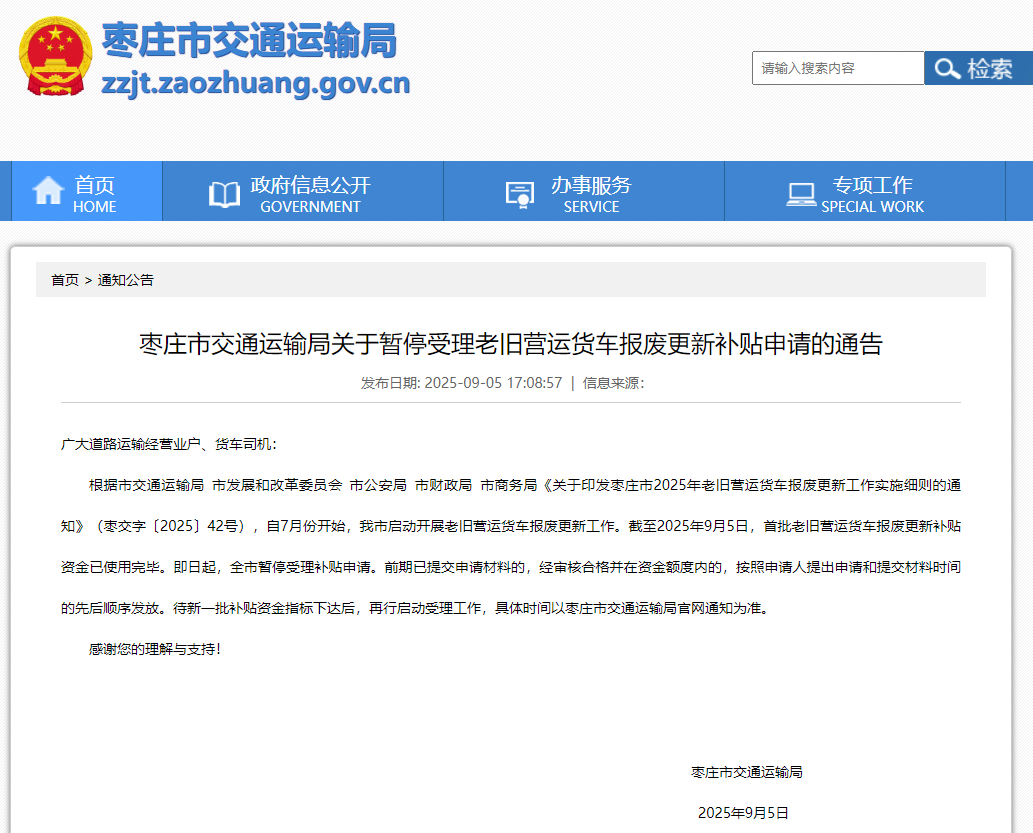 枣庄市交通运输局
zzjt.zaozhuang.gov.cn

请输入搜索内容
检索

首页 HOME
政府信息公开 GOVERNMENT
办事服务 SERVICE
专项工作 SPECIAL WORK

首页 > 通知公告

枣庄市交通运输局关于暂停受理老旧营运货车报废更新补贴申请的通告

发布日期: 2025-09-05 17:08:57 | 信息来源:

广大道路运输经营业户、货车司机：

根据市交通运输局 市发展和改革委员会 市公安局 市财政局 市商务局《关于印发枣庄市2025年老旧营运货车报废更新工作实施细则的通知》（枣交字〔2025〕42号），自7月份开始，我市启动开展老旧营运货车报废更新工作。截至2025年9月5日，首批老旧营运货车报废更新补贴资金已使用完毕。即日起，全市暂停受理补贴申请。前期已提交申请材料的，经审核合格并在资金额度内的，按照申请人提出申请和提交材料时间的先后顺序发放。待新一批补贴资金指标下达后，再行启动受理工作，具体时间以枣庄市交通运输局官网通知为准。

感谢您的理解与支持！

枣庄市交通运输局

2025年9月5日